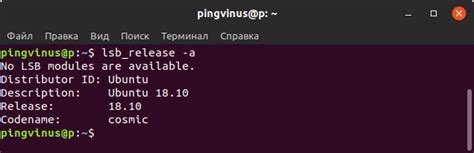 pingvinus@p: ~

Файл Правка Вид Поиск Терминал Справка

pingvinus@p:~$ lsb_release -a
No LSB modules are available.
Distributor ID: Ubuntu
Description:    Ubuntu 18.10
Release:        18.10
Codename:       cosmic
pingvinus@p:~$